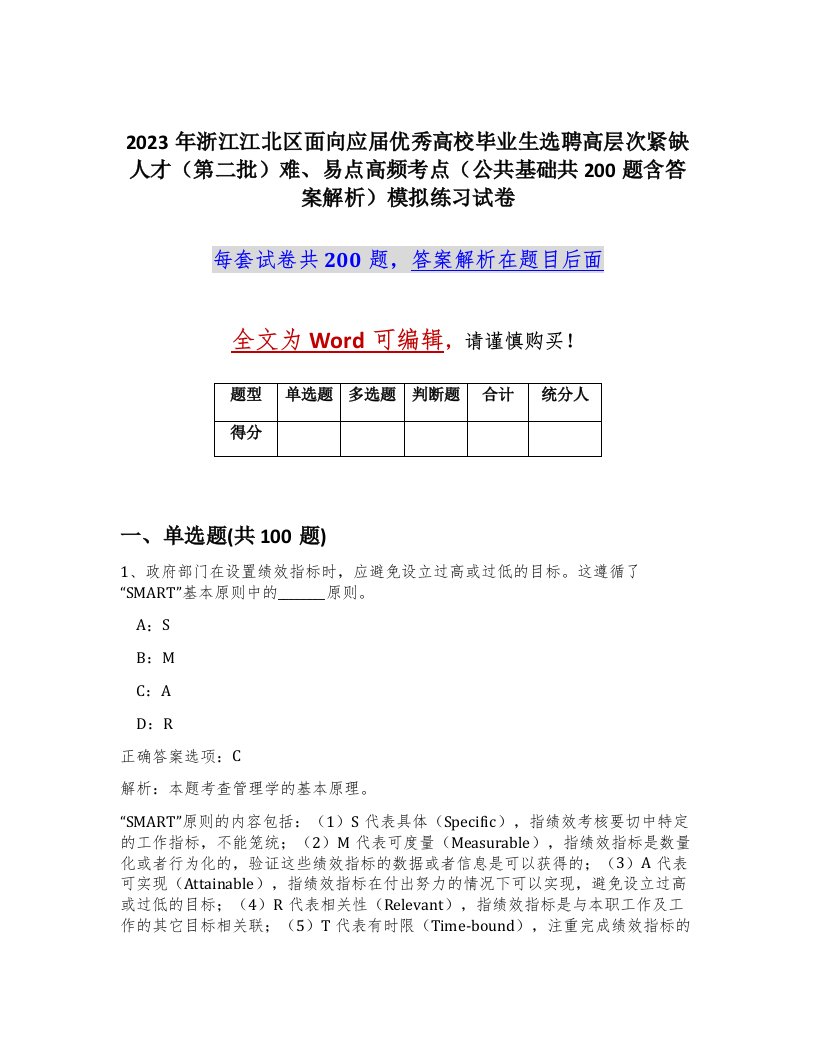 2023 年浙江江北区面向应届优秀高校毕业生选聘高层次紧缺人才（第二批）难、易点高频考点（公共基础共 200 题含答案解析）模拟练习试卷

每套试卷共 200 题，答案解析在题目后面

全文为 Word 可编辑，请谨慎购买！

| 题型 | 单选题 | 多选题 | 判断题 | 合计 | 统分人 |
|---|---|---|---|---|---|
| 得分 | | | | | |

一、单选题(共 100 题)

1、政府部门在设置绩效指标时，应避免设立过高或过低的目标。这遵循了“SMART”基本原则中的______原则。

A：S

B：M

C：A

D：R

正确答案选项：C

解析：本题考查管理学的基本原理。

“SMART”原则的内容包括：（1）S 代表具体（Specific），指绩效考核要切中特定的工作指标，不能笼统；（2）M 代表可度量（Measurable），指绩效指标是数量化或者行为化的，验证这些绩效指标的数据或者信息是可以获得的；（3）A 代表可实现（Attainable），指绩效指标在付出努力的情况下可以实现，避免设立过高或过低的目标；（4）R 代表相关性（Relevant），指绩效指标是与本职工作及工作的其它目标相关联；（5）T 代表有时限（Time-bound），注重完成绩效指标的